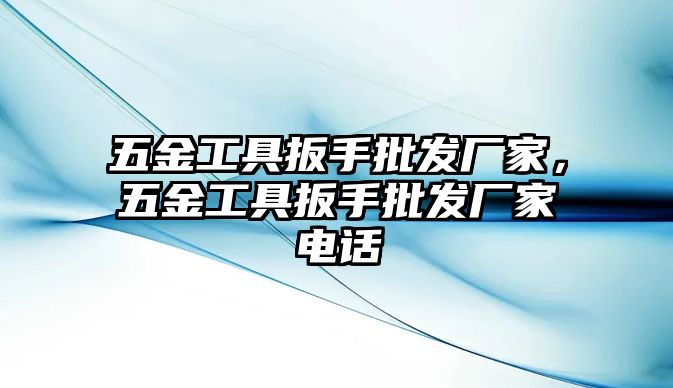 五金工具扳手批发厂家，五金工具扳手批发厂家电话